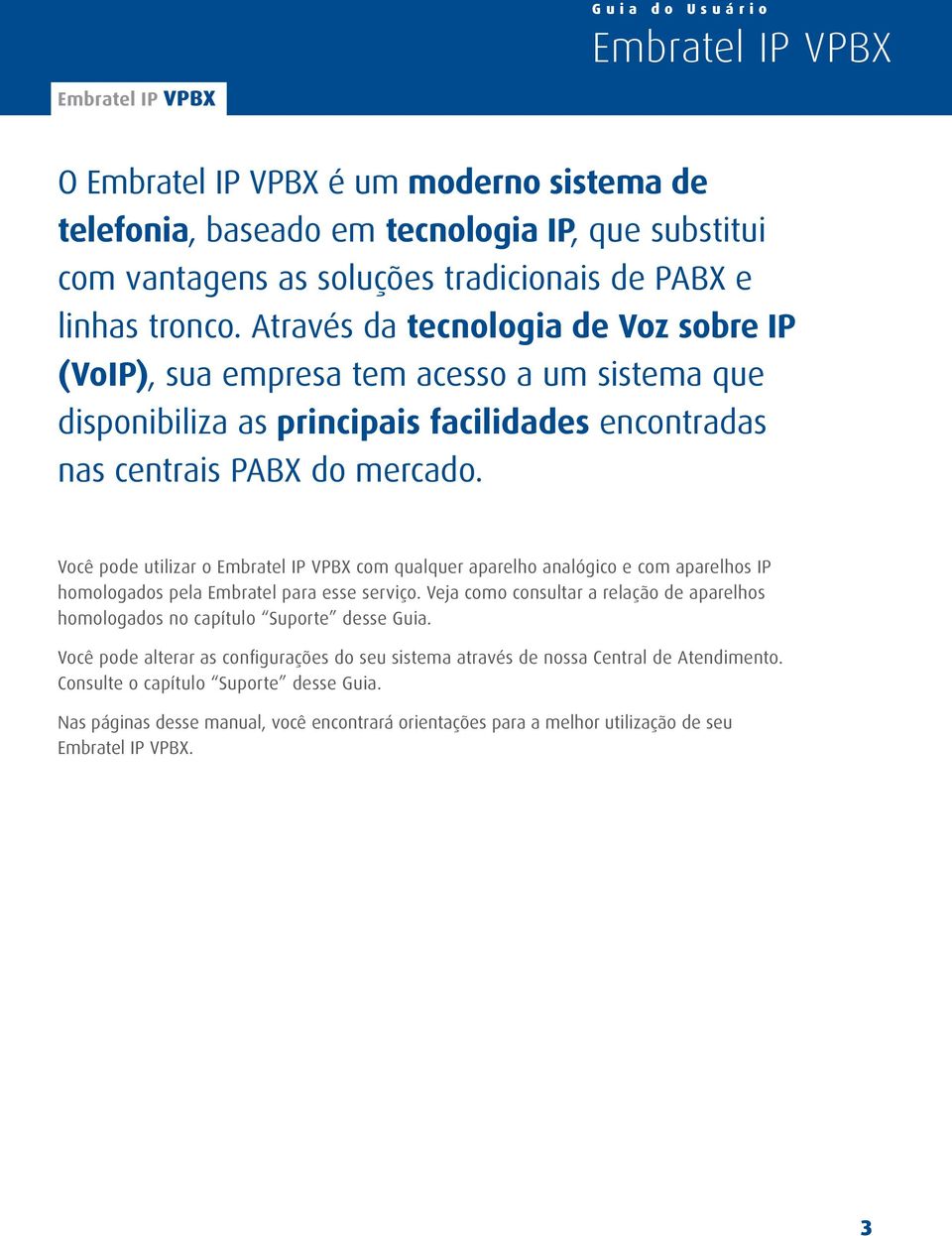 Guia do Usuário
Embratel IP VPBX

Embratel IP VPBX

O Embratel IP VPBX é um moderno sistema de telefonia, baseado em tecnologia IP, que substitui com vantagens as soluções tradicionais de PABX e linhas tronco. Através da tecnologia de Voz sobre IP (VoIP), sua empresa tem acesso a um sistema que disponibiliza as principais facilidades encontradas nas centrais PABX do mercado.

Você pode utilizar o Embratel IP VPBX com qualquer aparelho analógico e com aparelhos IP homologados pela Embratel para esse serviço. Veja como consultar a relação de aparelhos homologados no capítulo “Suporte” desse Guia.

Você pode alterar as configurações do seu sistema através de nossa Central de Atendimento. Consulte o capítulo “Suporte” desse Guia.

Nas páginas desse manual, você encontrará orientações para a melhor utilização de seu Embratel IP VPBX.

3